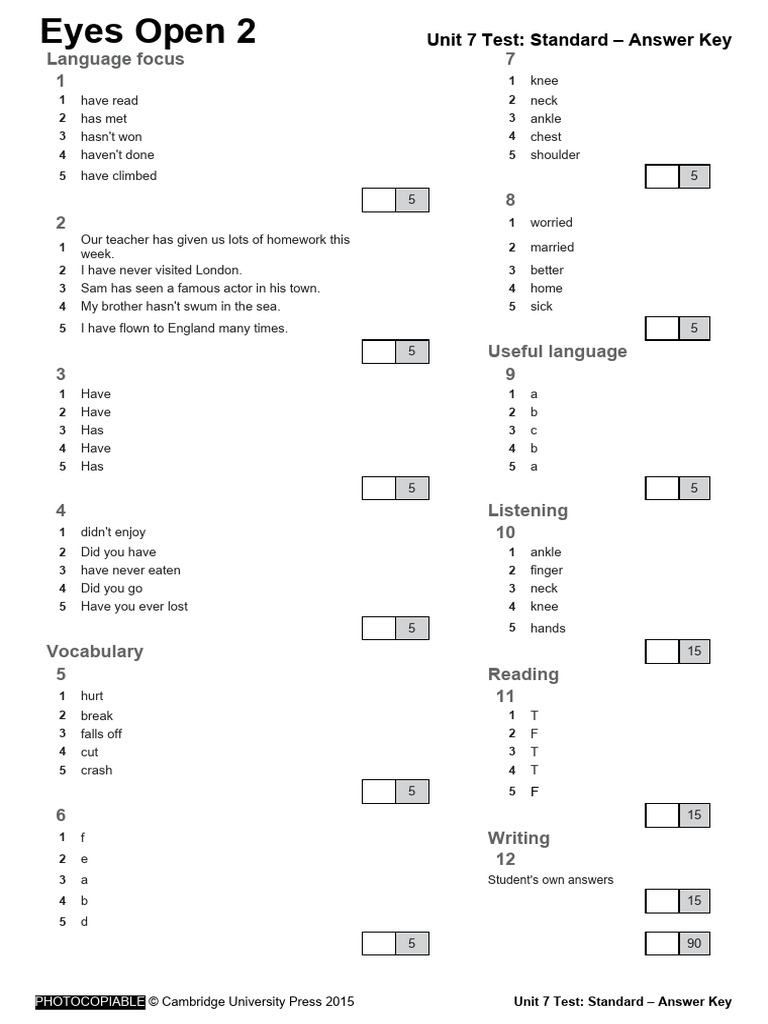 Eyes Open 2

Unit 7 Test: Standard – Answer Key

Language focus

1
1 have read
2 has met
3 hasn't won
4 haven't done
5 have climbed

5

2
1 Our teacher has given us lots of homework this week.
2 I have never visited London.
3 Sam has seen a famous actor in his town.
4 My brother hasn't swum in the sea.
5 I have flown to England many times.

5

3
1 Have
2 Have
3 Has
4 Have
5 Has

5

4
1 didn't enjoy
2 Did you have
3 have never eaten
4 Did you go
5 Have you ever lost

5

Vocabulary

5
1 hurt
2 break
3 falls off
4 cut
5 crash

5

6
1 f
2 e
3 a
4 b
5 d

5

7
1 knee
2 neck
3 ankle
4 chest
5 shoulder

5

8
1 worried
2 married
3 better
4 home
5 sick

5

Useful language

9
1 a
2 b
3 c
4 b
5 a

5

Listening

10
1 ankle
2 finger
3 neck
4 knee
5 hands

15

Reading

11
1 T
2 F
3 T
4 T
5 F

15

Writing

12
Student's own answers

15

90

PHOTOCOPIABLE © Cambridge University Press 2015

Unit 7 Test: Standard – Answer Key